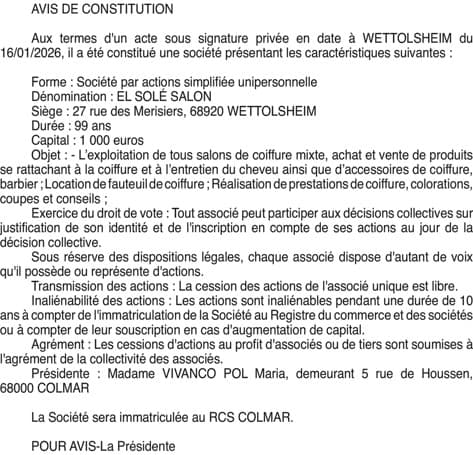 AVIS DE CONSTITUTION

Aux termes d'un acte sous signature privée en date à WETTOLSHEIM du 16/01/2026, il a été constitué une société présentant les caractéristiques suivantes :

Forme : Société par actions simplifiée unipersonnelle
Dénomination : EL SOLÉ SALON
Siège : 27 rue des Merisiers, 68920 WETTOLSHEIM
Durée : 99 ans
Capital : 1 000 euros
Objet : - L'exploitation de tous salons de coiffure mixte, achat et vente de produits se rattachant à la coiffure et à l'entretien du cheveu ainsi que d'accessoires de coiffure, barbier ; Location de fauteuil de coiffure ; Réalisation de prestations de coiffure, colorations, coupes et conseils ;
Exercice du droit de vote : Tout associé peut participer aux décisions collectives sur justification de son identité et de l'inscription en compte de ses actions au jour de la décision collective.
Sous réserve des dispositions légales, chaque associé dispose d'autant de voix qu'il possède ou représente d'actions.
Transmission des actions : La cession des actions de l'associé unique est libre.
Inaliénabilité des actions : Les actions sont inaliénables pendant une durée de 10 ans à compter de l'immatriculation de la Société au Registre du commerce et des sociétés ou à compter de leur souscription en cas d'augmentation de capital.
Agrément : Les cessions d'actions au profit d'associés ou de tiers sont soumises à l'agrément de la collectivité des associés.
Présidente : Madame VIVANCO POL Maria, demeurant 5 rue de Houssen, 68000 COLMAR

La Société sera immatriculée au RCS COLMAR.

POUR AVIS-La Présidente